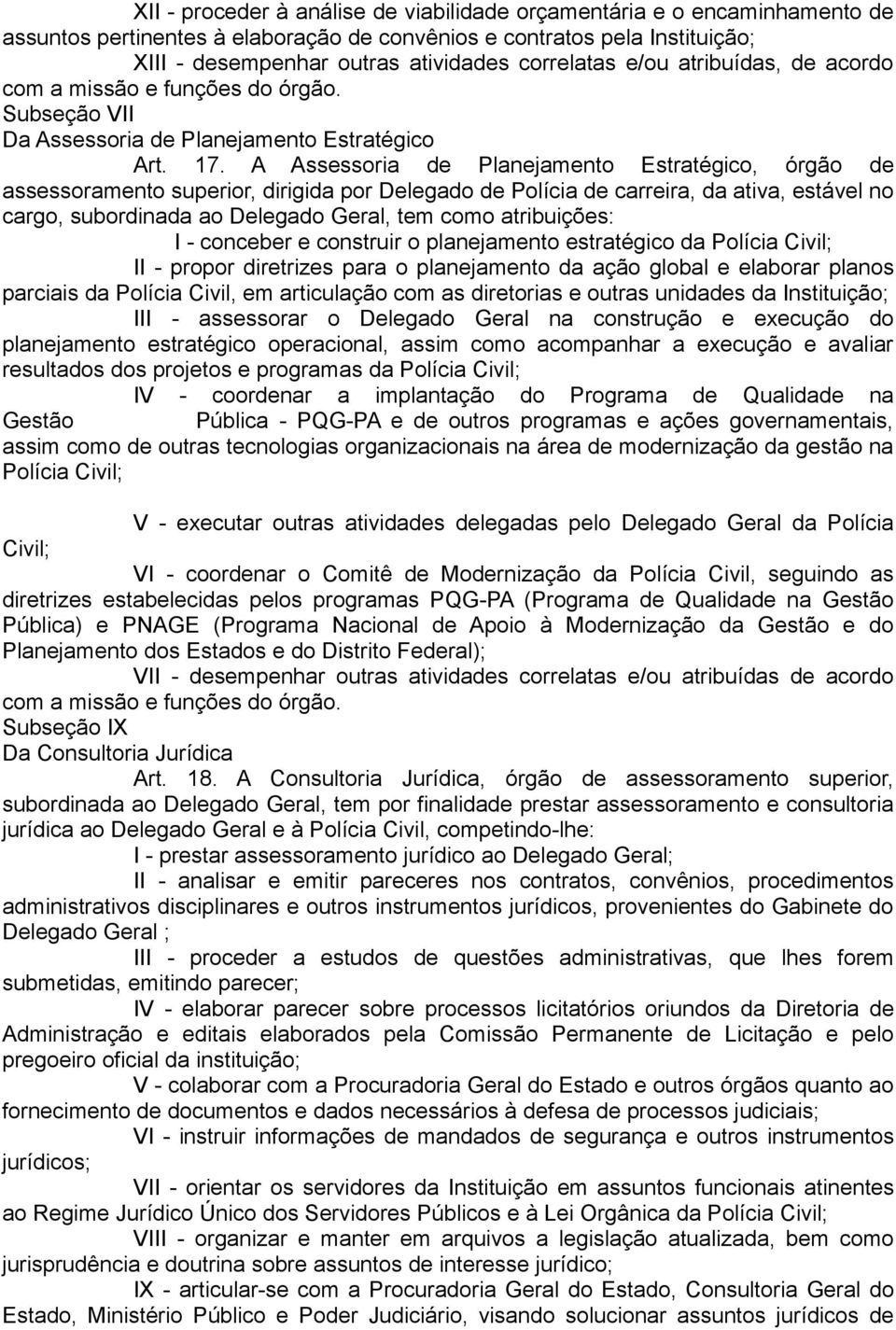 XII - proceder à análise de viabilidade orçamentária e o encaminhamento de assuntos pertinentes à elaboração de convênios e contratos pela Instituição;

XIII - desempenhar outras atividades correlatas e/ou atribuídas, de acordo com a missão e funções do órgão.

Subseção VII

Da Assessoria de Planejamento Estratégico

Art. 17. A Assessoria de Planejamento Estratégico, órgão de assessoramento superior, dirigida por Delegado de Polícia de carreira, da ativa, estável no cargo, subordinada ao Delegado Geral, tem como atribuições:

I - conceber e construir o planejamento estratégico da Polícia Civil;

II - propor diretrizes para o planejamento da ação global e elaborar planos parciais da Polícia Civil, em articulação com as diretorias e outras unidades da Instituição;

III - assessorar o Delegado Geral na construção e execução do planejamento estratégico operacional, assim como acompanhar a execução e avaliar resultados dos projetos e programas da Polícia Civil;

IV - coordenar a implantação do Programa de Qualidade na Gestão Pública - PQG-PA e de outros programas e ações governamentais, assim como de outras tecnologias organizacionais na área de modernização da gestão na Polícia Civil;

V - executar outras atividades delegadas pelo Delegado Geral da Polícia Civil;

VI - coordenar o Comitê de Modernização da Polícia Civil, seguindo as diretrizes estabelecidas pelos programas PQG-PA (Programa de Qualidade na Gestão Pública) e PNAGE (Programa Nacional de Apoio à Modernização da Gestão e do Planejamento dos Estados e do Distrito Federal);

VII - desempenhar outras atividades correlatas e/ou atribuídas de acordo com a missão e funções do órgão.

Subseção IX

Da Consultoria Jurídica

Art. 18. A Consultoria Jurídica, órgão de assessoramento superior, subordinada ao Delegado Geral, tem por finalidade prestar assessoramento e consultoria jurídica ao Delegado Geral e à Polícia Civil, competindo-lhe:

I - prestar assessoramento jurídico ao Delegado Geral;

II - analisar e emitir pareceres nos contratos, convênios, procedimentos administrativos disciplinares e outros instrumentos jurídicos, provenientes do Gabinete do Delegado Geral ;

III - proceder a estudos de questões administrativas, que lhes forem submetidas, emitindo parecer;

IV - elaborar parecer sobre processos licitatórios oriundos da Diretoria de Administração e editais elaborados pela Comissão Permanente de Licitação e pelo pregoeiro oficial da instituição;

V - colaborar com a Procuradoria Geral do Estado e outros órgãos quanto ao fornecimento de documentos e dados necessários à defesa de processos judiciais;

VI - instruir informações de mandados de segurança e outros instrumentos jurídicos;

VII - orientar os servidores da Instituição em assuntos funcionais atinentes ao Regime Jurídico Único dos Servidores Públicos e à Lei Orgânica da Polícia Civil;

VIII - organizar e manter em arquivos a legislação atualizada, bem como jurisprudência e doutrina sobre assuntos de interesse jurídico;

IX - articular-se com a Procuradoria Geral do Estado, Consultoria Geral do Estado, Ministério Público e Poder Judiciário, visando solucionar assuntos jurídicos de